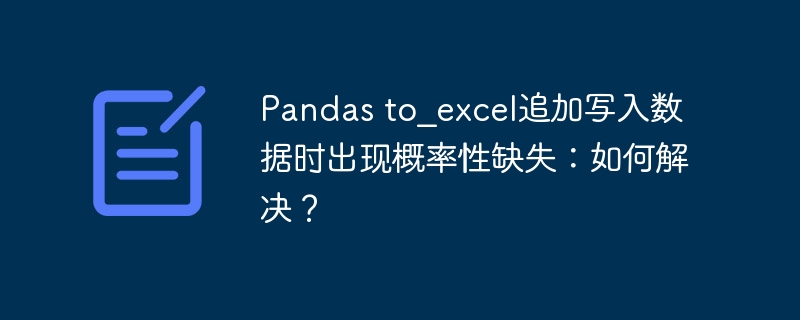 Pandas to_excel追加写入数据时出现概率性缺失：如何解决？